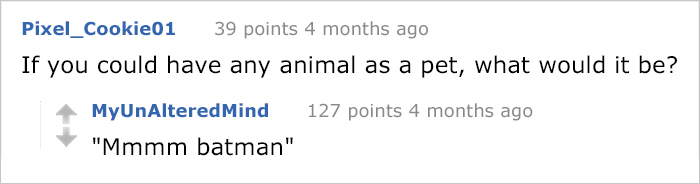 Pixel_Cookie01 39 points 4 months ago

If you could have any animal as a pet, what would it be?

MyUnAlteredMind 127 points 4 months ago

"Mmmm batman"